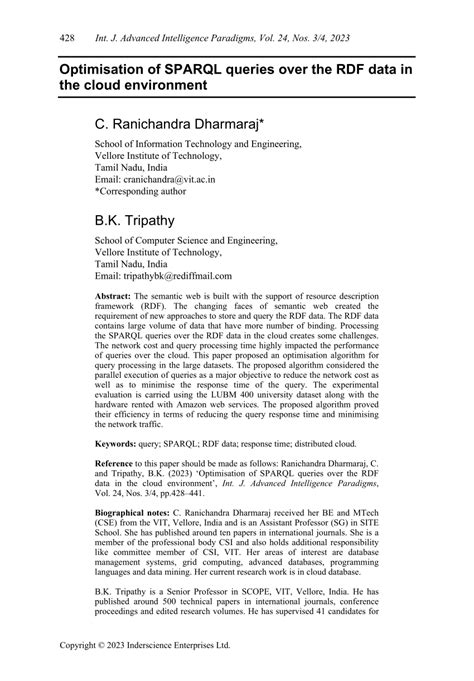 428 Int. J. Advanced Intelligence Paradigms, Vol. 24, Nos. 3/4, 2023

Optimisation of SPARQL queries over the RDF data in the cloud environment

C. Ranichandra Dharmaraj*

School of Information Technology and Engineering,
Vellore Institute of Technology,
Tamil Nadu, India
Email: cranichandra@vit.ac.in
*Corresponding author

B.K. Tripathy

School of Computer Science and Engineering,
Vellore Institute of Technology,
Tamil Nadu, India
Email: tripathybk@rediffmail.com

Abstract: The semantic web is built with the support of resource description framework (RDF). The changing faces of semantic web created the requirement of new approaches to store and query the RDF data. The RDF data contains large volume of data that have more number of binding. Processing the SPARQL queries over the RDF data in the cloud creates some challenges. The network cost and query processing time highly impacted the performance of queries over the cloud. This paper proposed an optimisation algorithm for query processing in the large datasets. The proposed algorithm considered the parallel execution of queries as a major objective to reduce the network cost as well as to minimise the response time of the query. The experimental evaluation is carried using the LUBM 400 university dataset along with the hardware rented with Amazon web services. The proposed algorithm proved their efficiency in terms of reducing the query response time and minimising the network traffic.

Keywords: query; SPARQL; RDF data; response time; distributed cloud.

Reference to this paper should be made as follows: Ranichandra Dharmaraj, C. and Tripathy, B.K. (2023) 'Optimisation of SPARQL queries over the RDF data in the cloud environment', Int. J. Advanced Intelligence Paradigms, Vol. 24, Nos. 3/4, pp.428–441.

Biographical notes: C. Ranichandra Dharmaraj received her BE and MTech (CSE) from the VIT, Vellore, India and is an Assistant Professor (SG) in SITE School. She has published around ten papers in international journals. She is a member of the professional body CSI and also holds additional responsibility like committee member of CSI, VIT. Her areas of interest are database management systems, grid computing, advanced databases, programming languages and data mining. Her current research work is in cloud database.

B.K. Tripathy is a Senior Professor in SCOPE, VIT, Vellore, India. He has published around 500 technical papers in international journals, conference proceedings and edited research volumes. He has supervised 41 candidates for

Copyright © 2023 Inderscience Enterprises Ltd.